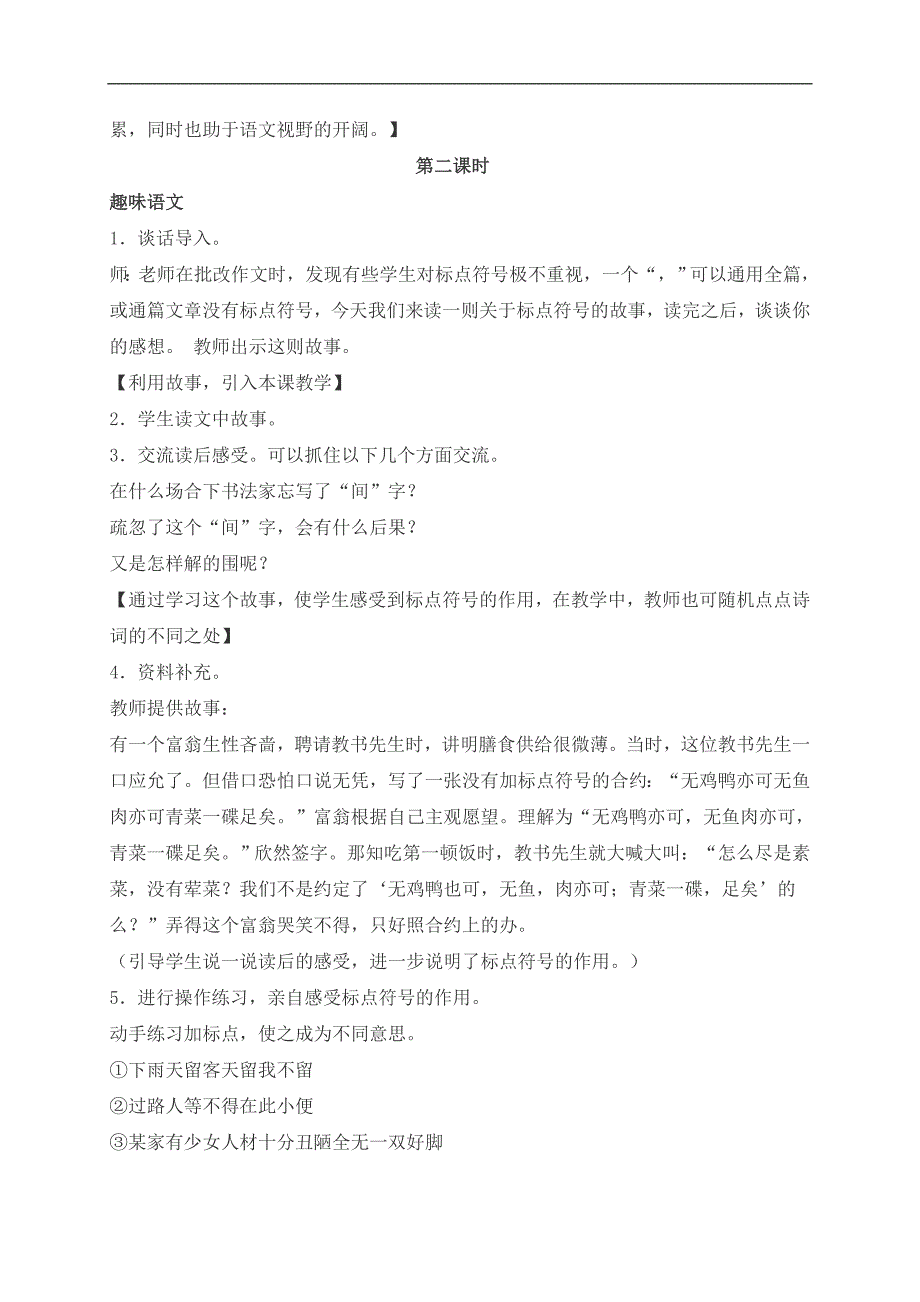 累，同时也助于语文视野的开阔。】

第二课时

趣味语文

1．谈话导入。

师：老师在批改作文时，发现有些学生对标点符号极不重视，一个“，”可以通用全篇，或通篇文章没有标点符号，今天我们来读一则关于标点符号的故事，读完之后，谈谈你的感想。 教师出示这则故事。

【利用故事，引入本课教学】

2．学生读文中故事。

3．交流读后感受。可以抓住以下几个方面交流。

在什么场合下书法家忘写了“间”字？

疏忽了这个“间”字，会有什么后果？

又是怎样解的围呢？

【通过学习这个故事，使学生感受到标点符号的作用，在教学中，教师也可随机点点诗词的不同之处】

4．资料补充。

教师提供故事：

有一个富翁生性吝啬，聘请教书先生时，讲明膳食供给很微薄。当时，这位教书先生一口应允了。但借口恐怕口说无凭，写了一张没有加标点符号的合约：“无鸡鸭亦可无鱼肉亦可青菜一碟足矣。”富翁根据自己主观愿望。理解为“无鸡鸭亦可，无鱼肉亦可，青菜一碟足矣。”欣然签字。那知吃第一顿饭时，教书先生就大喊大叫：“怎么尽是素菜，没有荤菜？我们不是约定了‘无鸡鸭也可，无鱼，肉亦可；青菜一碟，足矣’的么？”弄得这个富翁哭笑不得，只好照合约上的办。

（引导学生说一说读后的感受，进一步说明了标点符号的作用。）

5．进行操作练习，亲自感受标点符号的作用。

动手练习加标点，使之成为不同意思。

①下雨天留客天留我不留

②过路人等不得在此小便

③某家有少女人材十分丑陋全无一双好脚